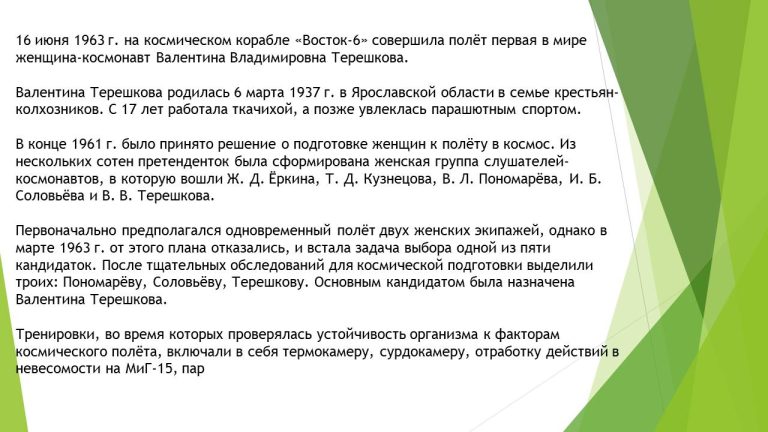 16 июня 1963 г. на космическом корабле «Восток-6» совершила полёт первая в мире женщина-космонавт Валентина Владимировна Терешкова.

Валентина Терешкова родилась 6 марта 1937 г. в Ярославской области в семье крестьян-колхозников. С 17 лет работала ткачихой, а позже увлеклась парашютным спортом.

В конце 1961 г. было принято решение о подготовке женщин к полёту в космос. Из нескольких сотен претенденток была сформирована женская группа слушателей-космонавтов, в которую вошли Ж. Д. Ёркина, Т. Д. Кузнецова, В. Л. Пономарёва, И. Б. Соловьёва и В. В. Терешкова.

Первоначально предполагался одновременный полёт двух женских экипажей, однако в марте 1963 г. от этого плана отказались, и встала задача выбора одной из пяти кандидаток. После тщательных обследований для космической подготовки выделили троих: Пономарёву, Соловьёву, Терешкову. Основным кандидатом была назначена Валентина Терешкова.

Тренировки, во время которых проверялась устойчивость организма к факторам космического полёта, включали в себя термокамеру, сурдокамеру, отработку действий в невесомости на МиГ-15, пар